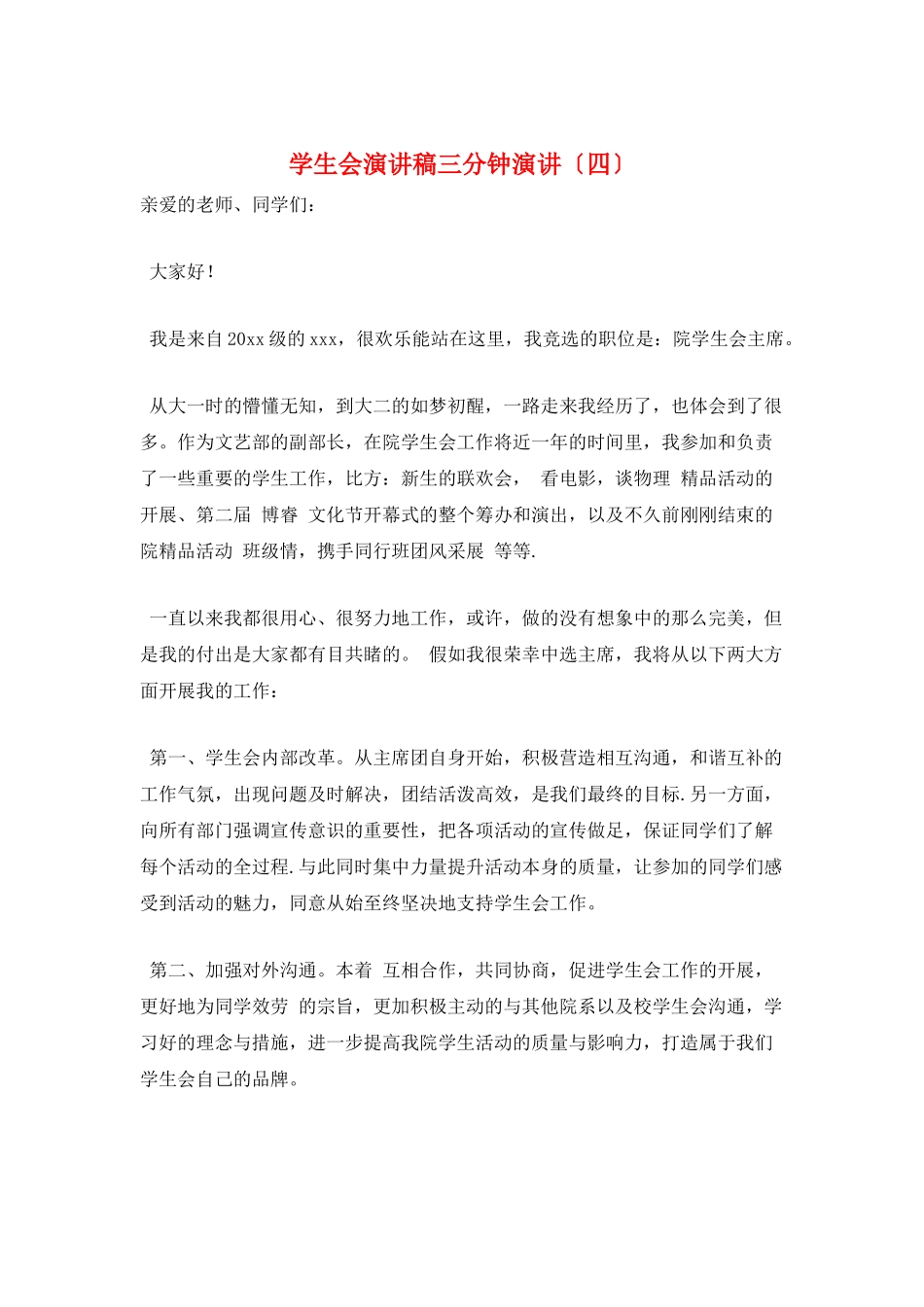 学生会演讲稿三分钟演讲〔四〕

亲爱的老师、同学们：

大家好！

我是来自20xx级的xxx，很欢乐能站在这里，我竞选的职位是：院学生会主席。

从大一时的懵懂无知，到大二的如梦初醒，一路走来我经历了，也体会到了很多。作为文艺部的副部长，在院学生会工作将近一年的时间里，我参加和负责了一些重要的学生工作，比方：新生的联欢会， 看电影，谈物理 精品活动的开展、第二届 博睿 文化节开幕式的整个筹办和演出，以及不久前刚刚结束的院精品活动 班级情，携手同行班团风采展 等等.

一直以来我都很用心、很努力地工作，或许，做的没有想象中的那么完美，但是我的付出是大家都有目共睹的。 假如我很荣幸中选主席，我将从以下两大方面开展我的工作：

第一、学生会内部改革。从主席团自身开始，积极营造相互沟通，和谐互补的工作气氛，出现问题及时解决，团结活泼高效，是我们最终的目标.另一方面，向所有部门强调宣传意识的重要性，把各项活动的宣传做足，保证同学们了解每个活动的全过程.与此同时集中力量提升活动本身的质量，让参加的同学们感受到活动的魅力，同意从始至终坚决地支持学生会工作。

第二、加强对外沟通。本着 互相合作，共同协商，促进学生会工作的开展，更好地为同学效劳 的宗旨，更加积极主动的与其他院系以及校学生会沟通，学习好的理念与措施，进一步提高我院学生活动的质量与影响力，打造属于我们学生会自己的品牌。